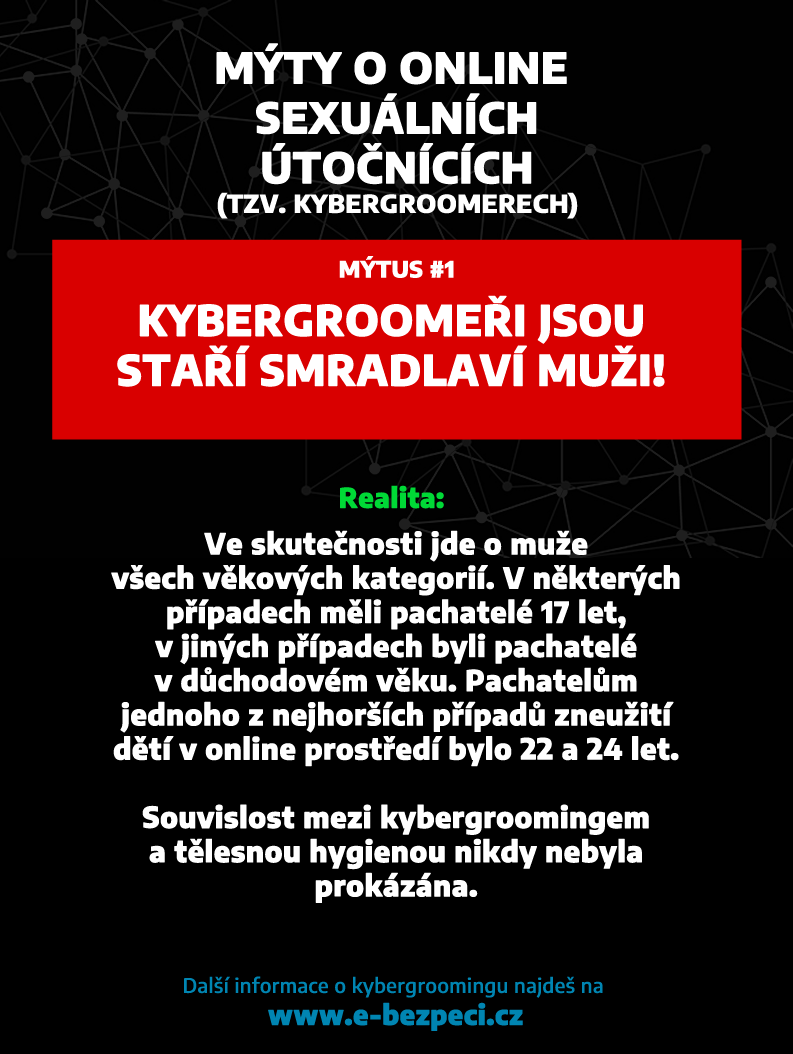 MÝTY O ONLINE SEXUÁLNÍCH ÚTOČNÍCÍCH
(TZV. KYBERGROOMERECH)

MÝTUS #1

KYBERGROOMEŘI JSOU STAŘÍ SMRADLAVÍ MUŽI!

Realita:

Ve skutečnosti jde o muže všech věkových kategorií. V některých případech měli pachatelé 17 let, v jiných případech byli pachatelé v důchodovém věku. Pachatelům jednoho z nejhorších případů zneužití dětí v online prostředí bylo 22 a 24 let.

Souvislost mezi kybergroomingem a tělesnou hygienou nikdy nebyla prokázána.

Další informace o kybergroomingu najdeš na
www.e-bezpeci.cz